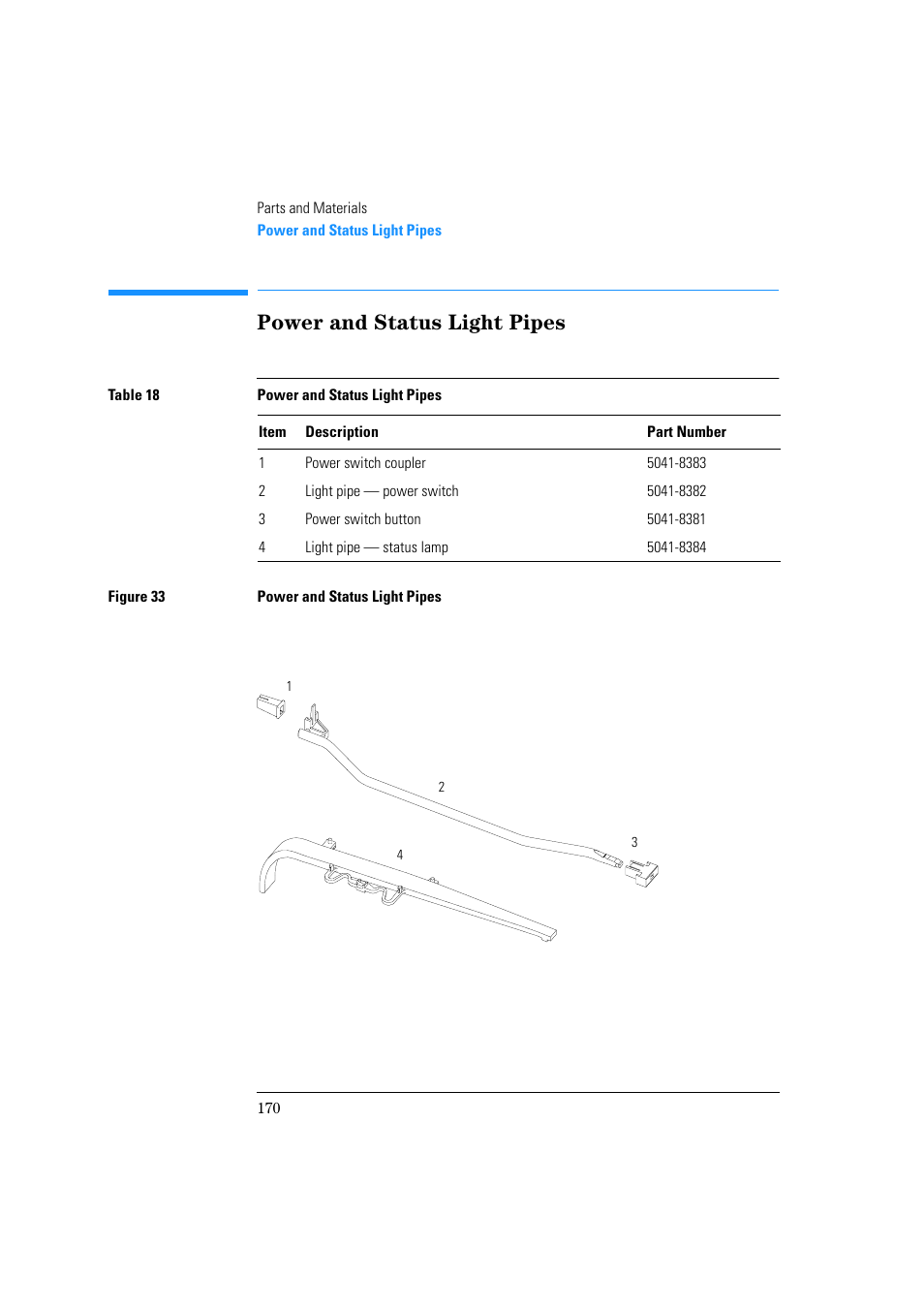 Parts and Materials
Power and Status Light Pipes

Power and Status Light Pipes

Table 18 Power and Status Light Pipes

| Item | Description | Part Number |
|---|---|---|
| 1 | Power switch coupler | 5041-8383 |
| 2 | Light pipe — power switch | 5041-8382 |
| 3 | Power switch button | 5041-8381 |
| 4 | Light pipe — status lamp | 5041-8384 |

Figure 33 Power and Status Light Pipes

1
2
3
4

170